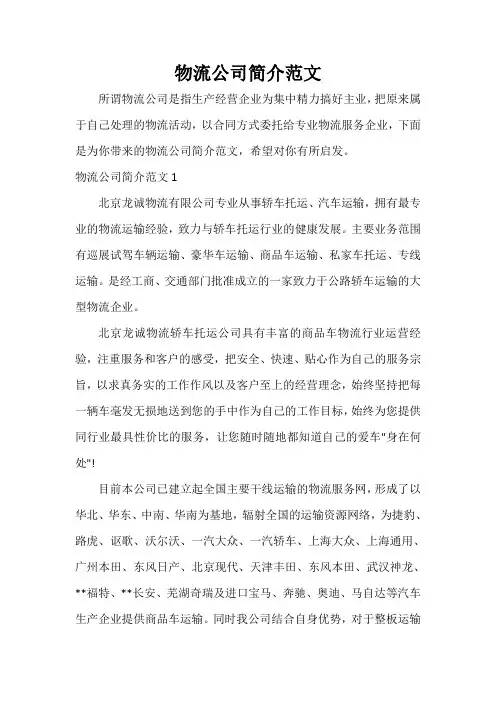 物流公司简介范文

所谓物流公司是指生产经营企业为集中精力搞好主业，把原来属于自己处理的物流活动，以合同方式委托给专业物流服务企业，下面是为你带来的物流公司简介范文，希望对你有所启发。

物流公司简介范文 1

北京龙诚物流有限公司专业从事轿车托运、汽车运输，拥有最专业的物流运输经验，致力与轿车托运行业的健康发展。主要业务范围有巡展试驾车辆运输、豪华车运输、商品车运输、私家车托运、专线运输。是经工商、交通部门批准成立的一家致力于公路轿车运输的大型物流企业。

北京龙诚物流轿车托运公司具有丰富的商品车物流行业运营经验，注重服务和客户的感受，把安全、快速、贴心作为自己的服务宗旨，以求真务实的工作作风以及客户至上的经营理念，始终坚持把每一辆车毫发无损地送到您的手中作为自己的工作目标，始终为您提供同行业最具性价比的服务，让您随时随地都知道自己的爱车"身在何处"!

目前本公司已建立起全国主要干线运输的物流服务网，形成了以华北、华东、中南、华南为基地，辐射全国的运输资源网络，为捷豹、路虎、讴歌、沃尔沃、一汽大众、一汽轿车、上海大众、上海通用、广州本田、东风日产、北京现代、天津丰田、东风本田、武汉神龙、**福特、**长安、芜湖奇瑞及进口宝马、奔驰、奥迪、马自达等汽车生产企业提供商品车运输。同时我公司结合自身优势，对于整板运输